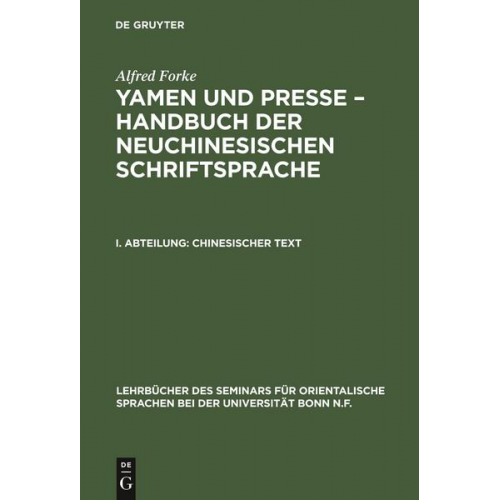 DE GRUYTER

Alfred Forke

YAMEN UND PRESSE – HANDBUCH DER NEUCHINESISCHEN SCHRIFTSPRACHE

I. ABTEILUNG: CHINESISCHER TEXT

LEHRBÜCHER DES SEMINARS FÜR ORIENTALISCHE SPRACHEN BEI DER UNIVERSITÄT BONN N.F.

DE
G